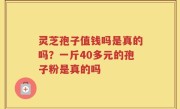 灵芝孢子值钱吗是真的吗？一斤40多元的孢子粉是真的吗